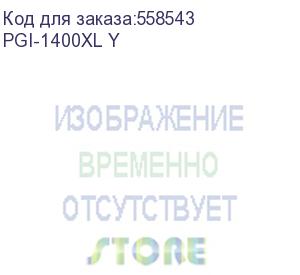 Код для заказа:558543
PGI-1400XL Y

ИЗОБРАЖЕНИЕ
ВРЕМЕННО
ОТСУТСТВУЕТ

STORE